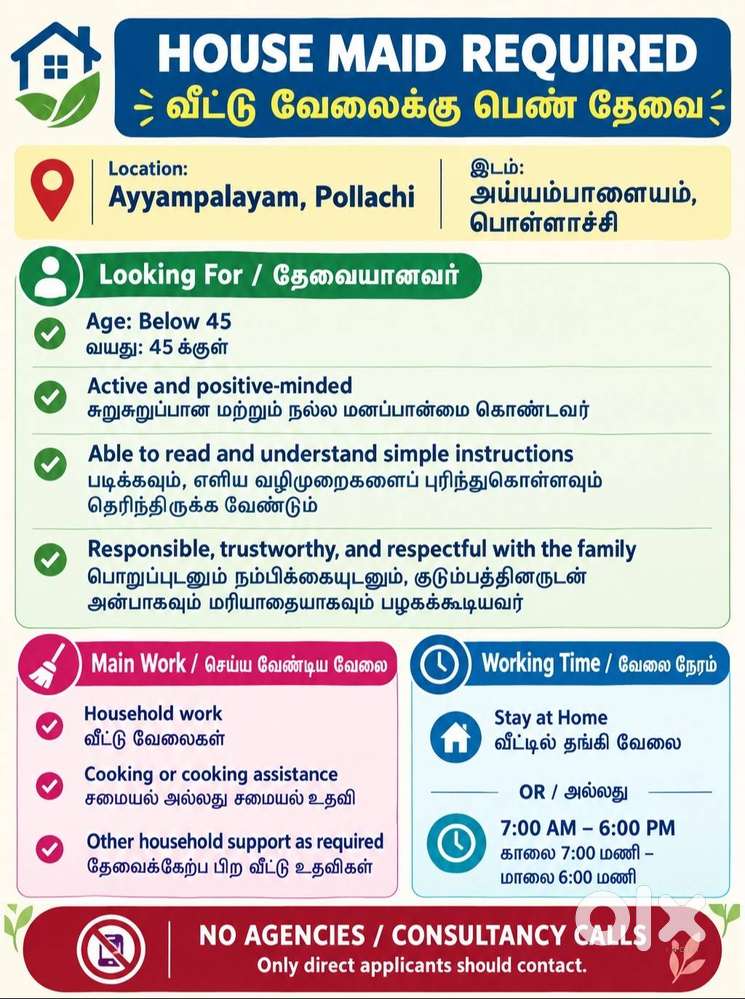 HOUSE MAID REQUIRED
வீட்டு வேலைக்கு பெண் தேவை

Location:
Ayyampalayam, Pollachi

இடம்:
அய்யம்பாளையம்,
பொள்ளாச்சி

Looking For / தேவையானவர்

Age: Below 45
வயது: 45 க்குள்

Active and positive-minded
சுறுசுறுப்பான மற்றும் நல்ல மனப்பான்மை கொண்டவர்

Able to read and understand simple instructions
படிக்கவும், எளிய வழிமுறைகளைப் புரிந்துகொள்ளவும் தெரிந்திருக்க வேண்டும்

Responsible, trustworthy, and respectful with the family
பொறுப்புடனும் நம்பிக்கையுடனும், குடும்பத்தினருடன் அன்பாகவும் மரியாதையாகவும் பழகக்கூடியவர்

Main Work / செய்ய வேண்டிய வேலை

Household work
வீட்டு வேலைகள்

Cooking or cooking assistance
சமையல் அல்லது சமையல் உதவி

Other household support as required
தேவைக்கேற்ப பிற வீட்டு உதவிகள்

Working Time / வேலை நேரம்

Stay at Home
வீட்டில் தங்கி வேலை

OR / அல்லது

7:00 AM – 6:00 PM
காலை 7:00 மணி –
மாலை 6:00 மணி

NO AGENCIES / CONSULTANCY CALLS
Only direct applicants should contact.

olx